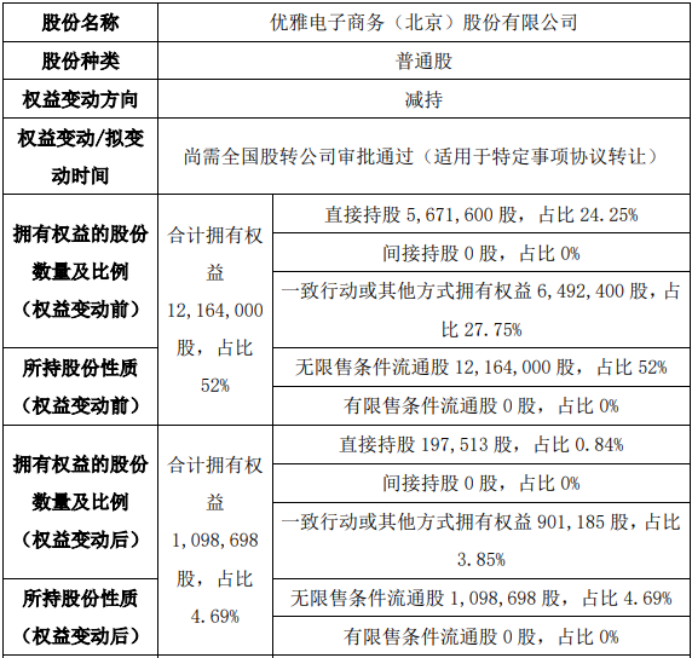 | 股份名称 | 优雅电子商务（北京）股份有限公司 | |
|---|---|---|
| 股份种类 | 普通股 | |
| 权益变动方向 | 减持 | |
| 权益变动/拟变动时间 | 尚需全国股转公司审批通过（适用于特定事项协议转让） | |
| 拥有权益的股份数量及比例（权益变动前） | 合计拥有权益12,164,000股，占比52% | 直接持股5,671,600股，占比24.25% |
| | | 间接持股0股，占比0% |
| | | 一致行动或其他方式拥有权益6,492,400股，占比27.75% |
| 所持股份性质（权益变动前） | | 无限售条件流通股12,164,000股，占比52% |
| | | 有限售条件流通股0股，占比0% |
| 拥有权益的股份数量及比例（权益变动后） | 合计拥有权益1,098,698股，占比4.69% | 直接持股197,513股，占比0.84% |
| | | 间接持股0股，占比0% |
| | | 一致行动或其他方式拥有权益901,185股，占比3.85% |
| 所持股份性质（权益变动后） | | 无限售条件流通股1,098,698股，占比4.69% |
| | | 有限售条件流通股0股，占比0% |